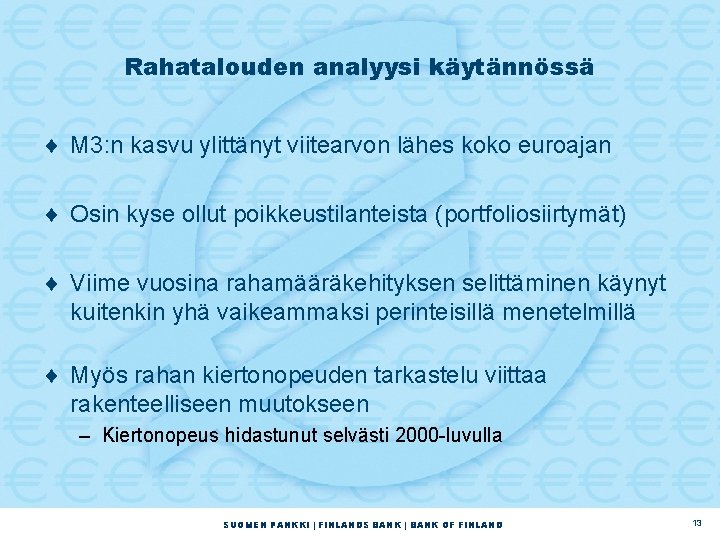 Rahatalouden analyysi käytännössä

♦ M3:n kasvu ylittänyt viitearvon lähes koko euroajan

♦ Osin kyse ollut poikkeustilanteista (portfoliosiirtymät)

♦ Viime vuosina rahamääräkehityksen selittäminen käynyt kuitenkin yhä vaikeammaksi perinteisillä menetelmillä

♦ Myös rahan kiertonopeuden tarkastelu viittaa rakenteelliseen muutokseen

– Kiertonopeus hidastunut selvästi 2000-luvulla

SUOMEN PANKKI | FINLANDS BANK | BANK OF FINLAND

13